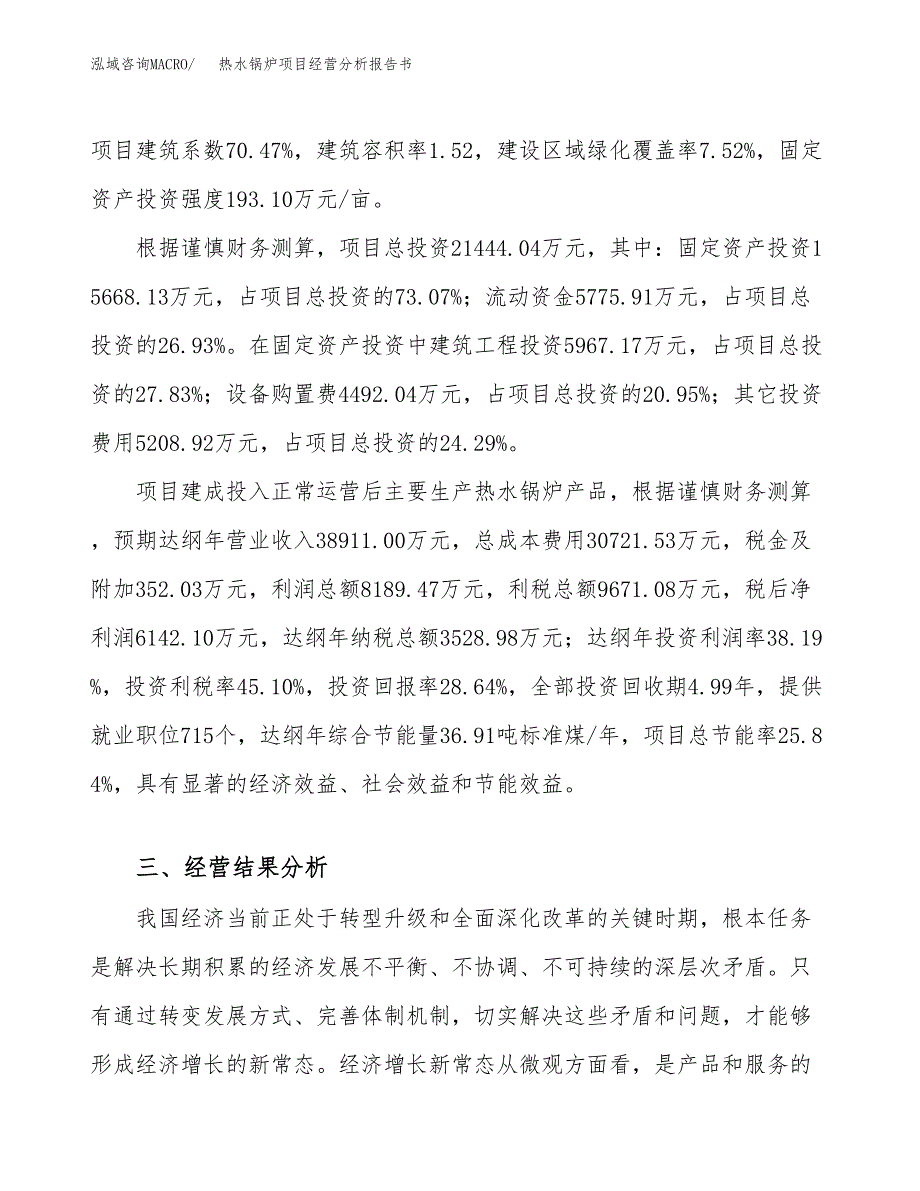 泓域咨询MACRO/　　热水锅炉项目经营分析报告书

项目建筑系数70.47%，建筑容积率1.52，建设区域绿化覆盖率7.52%，固定资产投资强度193.10万元/亩。

根据谨慎财务测算，项目总投资21444.04万元，其中：固定资产投资15668.13万元，占项目总投资的73.07%；流动资金5775.91万元，占项目总投资的26.93%。在固定资产投资中建筑工程投资5967.17万元，占项目总投资的27.83%；设备购置费4492.04万元，占项目总投资的20.95%；其它投资费用5208.92万元，占项目总投资的24.29%。

项目建成投入正常运营后主要生产热水锅炉产品，根据谨慎财务测算，预期达纲年营业收入38911.00万元，总成本费用30721.53万元，税金及附加352.03万元，利润总额8189.47万元，利税总额9671.08万元，税后净利润6142.10万元，达纲年纳税总额3528.98万元；达纲年投资利润率38.19%，投资利税率45.10%，投资回报率28.64%，全部投资回收期4.99年，提供就业职位715个，达纲年综合节能量36.91吨标准煤/年，项目总节能率25.84%，具有显著的经济效益、社会效益和节能效益。

三、经营结果分析

我国经济当前正处于转型升级和全面深化改革的关键时期，根本任务是解决长期积累的经济发展不平衡、不协调、不可持续的深层次矛盾。只有通过转变发展方式、完善体制机制，切实解决这些矛盾和问题，才能够形成经济增长的新常态。经济增长新常态从微观方面看，是产品和服务的